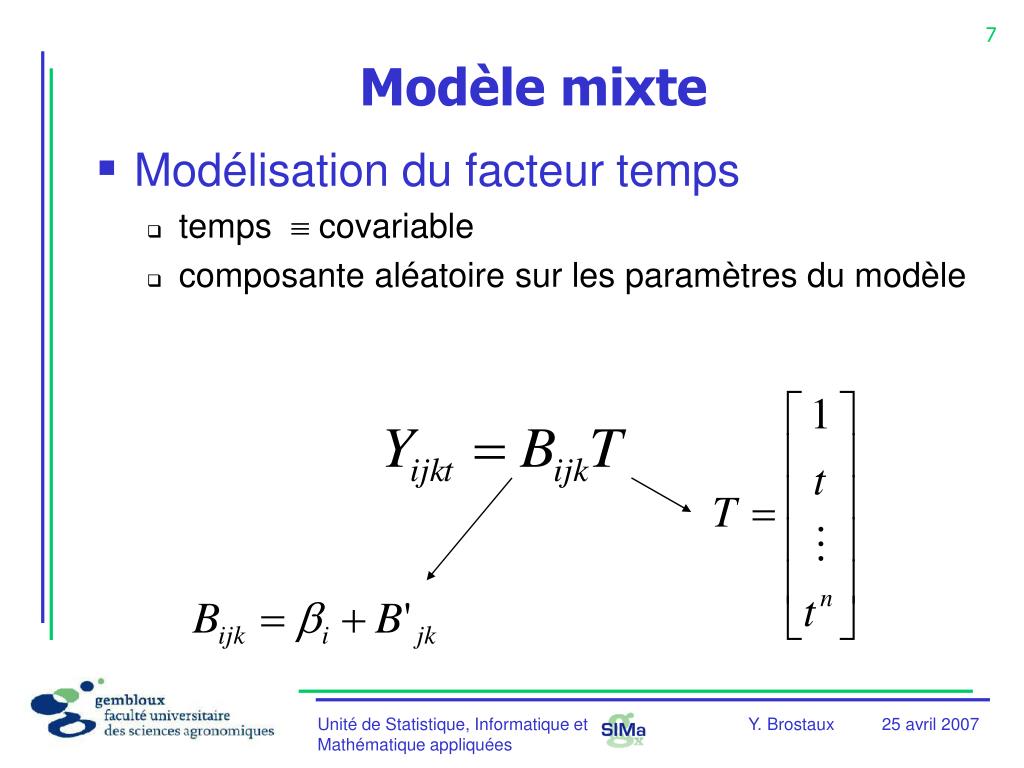 7

Modèle mixte

Modélisation du facteur temps

temps $\equiv$ covariable

composante aléatoire sur les paramètres du modèle

$Y_{ijkt} = B_{ijk}T$

$T = \begin{bmatrix} 1 \\ t \\ \vdots \\ t^n \end{bmatrix}$

$B_{ijk} = \beta_i + B'_{jk}$

gembloux
faculté universitaire
des sciences agronomiques

Unité de Statistique, Informatique et Mathématique appliquées

SIMa

Y. Brostaux

25 avril 2007